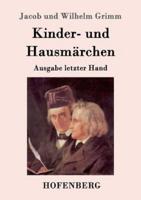 Jacob und Wilhelm Grimm

Kinder- und Hausmärchen

Ausgabe letzter Hand

HOFENBERG